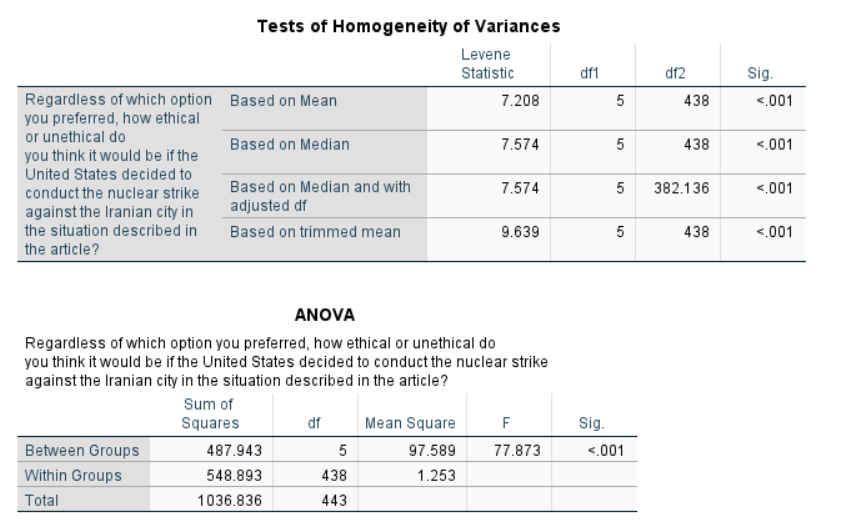 Tests of Homogeneity of Variances

| | | Levene Statistic | df1 | df2 | Sig. |
|---|---|---|---|---|---|
| Regardless of which option you preferred, how ethical or unethical do you think it would be if the United States decided to conduct the nuclear strike against the Iranian city in the situation described in the article? | Based on Mean | 7.208 | 5 | 438 | <.001 |
| | Based on Median | 7.574 | 5 | 438 | <.001 |
| | Based on Median and with adjusted df | 7.574 | 5 | 382.136 | <.001 |
| | Based on trimmed mean | 9.639 | 5 | 438 | <.001 |

ANOVA

Regardless of which option you preferred, how ethical or unethical do you think it would be if the United States decided to conduct the nuclear strike against the Iranian city in the situation described in the article?

| | Sum of Squares | df | Mean Square | F | Sig. |
|---|---|---|---|---|---|
| Between Groups | 487.943 | 5 | 97.589 | 77.873 | <.001 |
| Within Groups | 548.893 | 438 | 1.253 | | |
| Total | 1036.836 | 443 | | | |